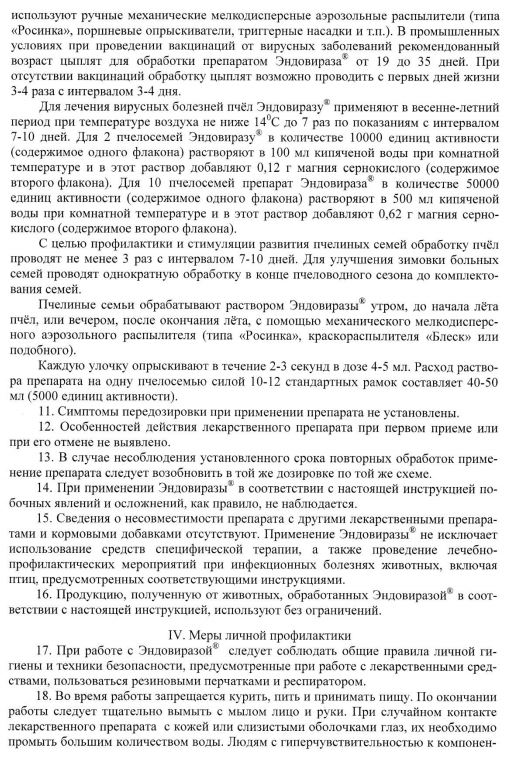 используют ручные механические мелкодисперсные аэрозольные распылители (типа «Росинка», поршневые опрыскиватели, триггерные насадки и т.п.). В промышленных условиях при проведении вакцинаций от вирусных заболеваний рекомендованный возраст цыплят для обработки препаратом Эндовираза® от 19 до 35 дней. При отсутствии вакцинаций обработку цыплят возможно проводить с первых дней жизни 3-4 раза с интервалом 3-4 дня.

Для лечения вирусных болезней пчёл Эндовиразу® применяют в весенне-летний период при температуре воздуха не ниже $14^0$С до 7 раз по показаниям с интервалом 7-10 дней. Для 2 пчелосемей Эндовиразу® в количестве 10000 единиц активности (содержимое одного флакона) растворяют в 100 мл кипяченой воды при комнатной температуре и в этот раствор добавляют 0,12 г магния сернокислого (содержимое второго флакона). Для 10 пчелосемей препарат Эндовираза® в количестве 50000 единиц активности (содержимое одного флакона) растворяют в 500 мл кипяченой воды при комнатной температуре и в этот раствор добавляют 0,62 г магния сернокислого (содержимое второго флакона).

С целью профилактики и стимуляции развития пчелиных семей обработку пчёл проводят не менее 3 раз с интервалом 7-10 дней. Для улучшения зимовки больных семей проводят однократную обработку в конце пчеловодного сезона до комплектования семей.

Пчелиные семьи обрабатывают раствором Эндовиразы® утром, до начала лёта пчёл, или вечером, после окончания лёта, с помощью механического мелкодисперсного аэрозольного распылителя (типа «Росинка», краскораспылителя «Блеск» или подобного).

Каждую улочку опрыскивают в течение 2-3 секунд в дозе 4-5 мл. Расход раствора препарата на одну пчелосемью силой 10-12 стандартных рамок составляет 40-50 мл (5000 единиц активности).

11. Симптомы передозировки при применении препарата не установлены.

12. Особенностей действия лекарственного препарата при первом приеме или при его отмене не выявлено.

13. В случае несоблюдения установленного срока повторных обработок применение препарата следует возобновить в той же дозировке по той же схеме.

14. При применении Эндовиразы® в соответствии с настоящей инструкцией побочных явлений и осложнений, как правило, не наблюдается.

15. Сведения о несовместимости препарата с другими лекарственными препаратами и кормовыми добавками отсутствуют. Применение Эндовиразы® не исключает использование средств специфической терапии, а также проведение лечебно-профилактических мероприятий при инфекционных болезнях животных, включая птиц, предусмотренных соответствующими инструкциями.

16. Продукцию, полученную от животных, обработанных Эндовиразой® в соответствии с настоящей инструкцией, используют без ограничений.

IV. Меры личной профилактики

17. При работе с Эндовиразой® следует соблюдать общие правила личной гигиены и техники безопасности, предусмотренные при работе с лекарственными средствами, пользоваться резиновыми перчатками и респиратором.

18. Во время работы запрещается курить, пить и принимать пищу. По окончании работы следует тщательно вымыть с мылом лицо и руки. При случайном контакте лекарственного препарата с кожей или слизистыми оболочками глаз, их необходимо промыть большим количеством воды. Людям с гиперчувствительностью к компонен-